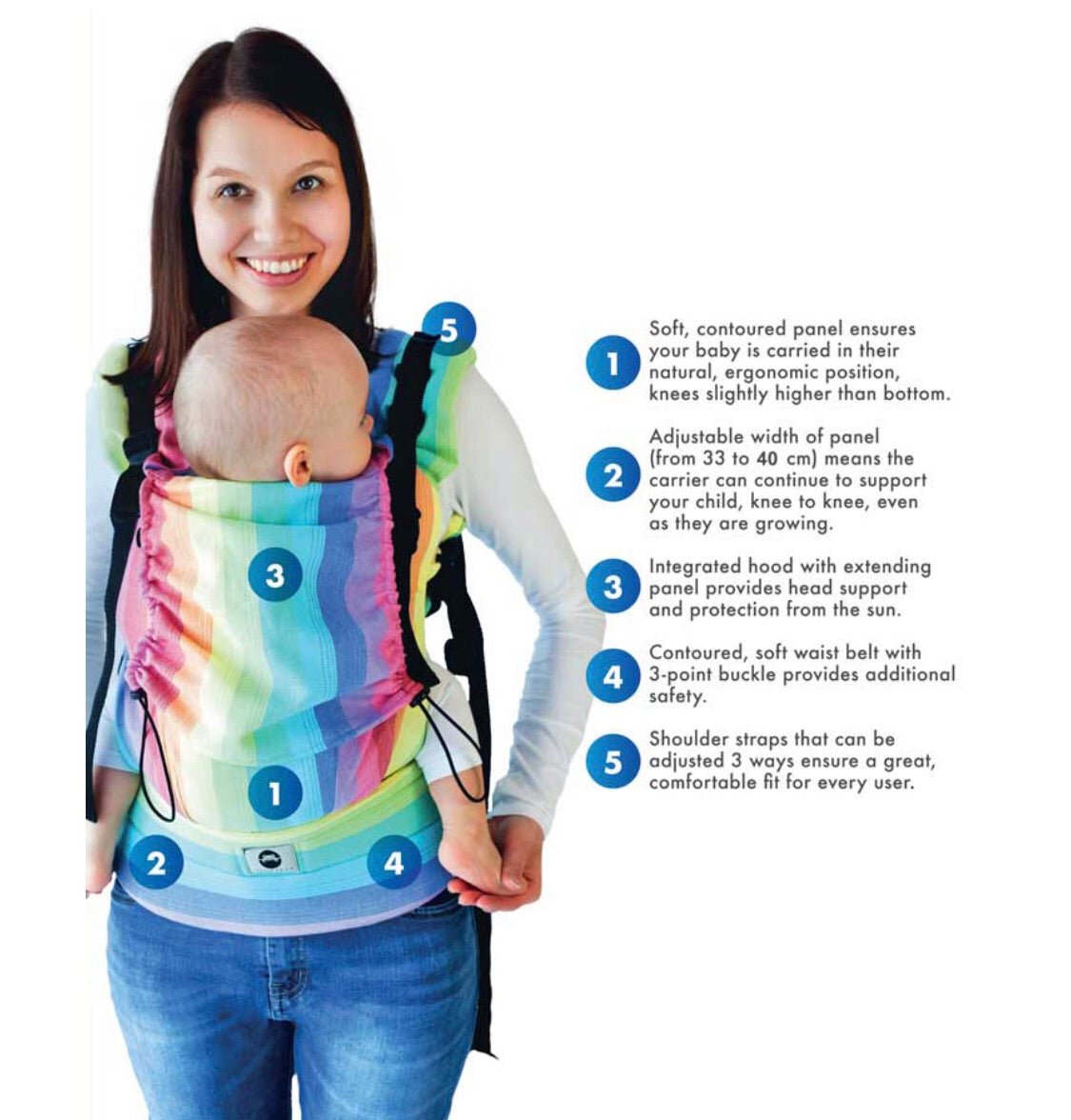 5

3

1

2

4

1 Soft, contoured panel ensures your baby is carried in their natural, ergonomic position, knees slightly higher than bottom.

2 Adjustable width of panel (from 33 to 40 cm) means the carrier can continue to support your child, knee to knee, even as they are growing.

3 Integrated hood with extending panel provides head support and protection from the sun.

4 Contoured, soft waist belt with 3-point buckle provides additional safety.

5 Shoulder straps that can be adjusted 3 ways ensure a great, comfortable fit for every user.